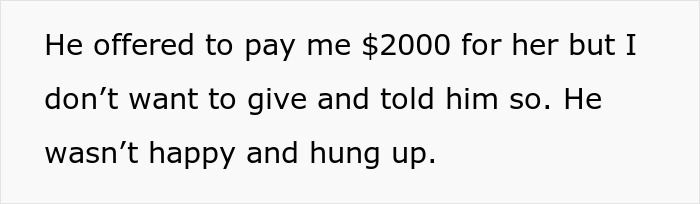 He offered to pay me \$2000 for her but I don’t want to give and told him so. He wasn’t happy and hung up.